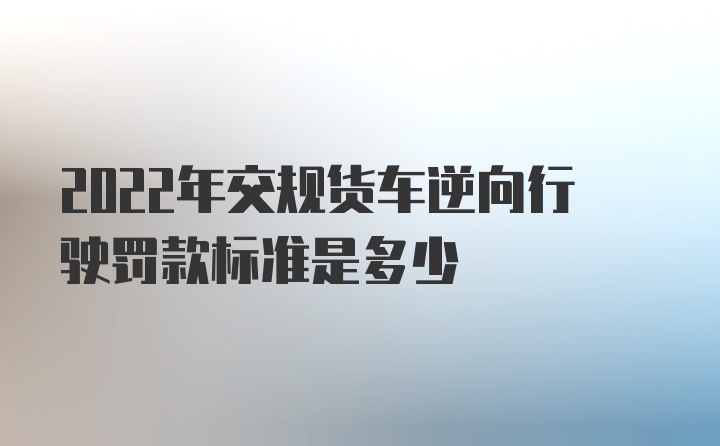 2022年交规货车逆向行驶罚款标准是多少